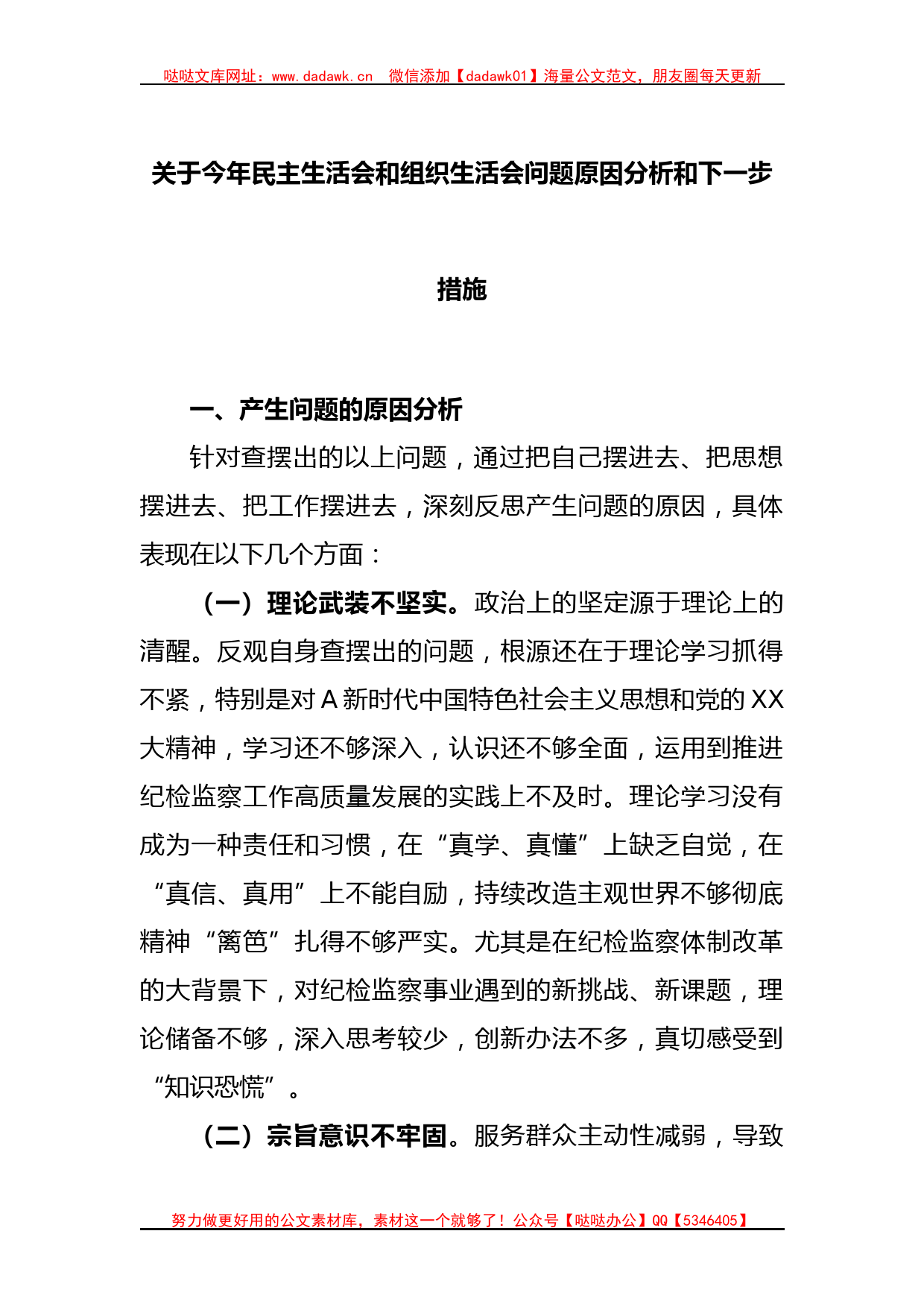 哒哒文库网址：www.dadawk.cn　微信添加【dadawk01】海量公文范文，朋友圈每天更新

关于今年民主生活会和组织生活会问题原因分析和下一步措施

一、产生问题的原因分析

针对查摆出的以上问题，通过把自己摆进去、把思想摆进去、把工作摆进去，深刻反思产生问题的原因，具体表现在以下几个方面：

（一）理论武装不坚实。政治上的坚定源于理论上的清醒。反观自身查摆出的问题，根源还在于理论学习抓得不紧，特别是对A新时代中国特色社会主义思想和党的XX大精神，学习还不够深入，认识还不够全面，运用到推进纪检监察工作高质量发展的实践上不及时。理论学习没有成为一种责任和习惯，在“真学、真懂”上缺乏自觉，在“真信、真用”上不能自励，持续改造主观世界不够彻底精神“篱笆”扎得不够严实。尤其是在纪检监察体制改革的大背景下，对纪检监察事业遇到的新挑战、新课题，理论储备不够，深入思考较少，创新办法不多，真切感受到“知识恐慌”。

（二）宗旨意识不牢固。服务群众主动性减弱，导致

努力做更好用的公文素材库，素材这一个就够了！公众号【哒哒办公】QQ【5346405】